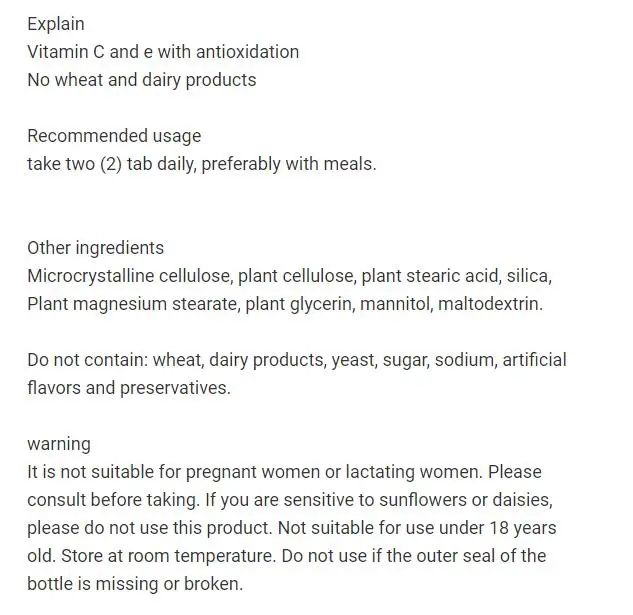 Explain
Vitamin C and e with antioxidation
No wheat and dairy products

Recommended usage
take two (2) tab daily, preferably with meals.

Other ingredients
Microcrystalline cellulose, plant cellulose, plant stearic acid, silica, Plant magnesium stearate, plant glycerin, mannitol, maltodextrin.

Do not contain: wheat, dairy products, yeast, sugar, sodium, artificial flavors and preservatives.

warning
It is not suitable for pregnant women or lactating women. Please consult before taking. If you are sensitive to sunflowers or daisies, please do not use this product. Not suitable for use under 18 years old. Store at room temperature. Do not use if the outer seal of the bottle is missing or broken.